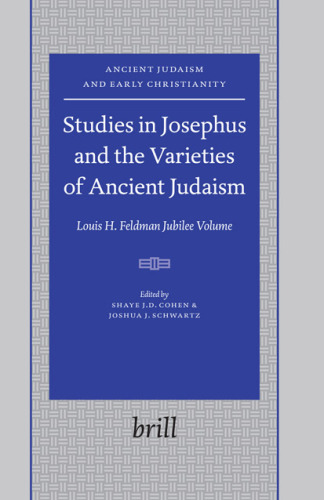 ANCIENT JUDAISM
AND EARLY CHRISTIANITY

Studies in Josephus and the Varieties of Ancient Judaism

Louis H. Feldman Jubilee Volume

Edited by
SHAYE J.D. COHEN &
JOSHUA J. SCHWARTZ

brill